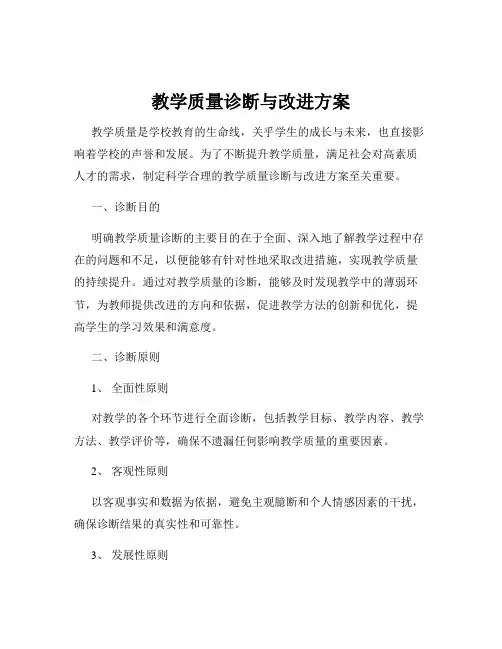 教学质量诊断与改进方案

教学质量是学校教育的生命线，关乎学生的成长与未来，也直接影响着学校的声誉和发展。为了不断提升教学质量，满足社会对高素质人才的需求，制定科学合理的教学质量诊断与改进方案至关重要。

一、诊断目的

明确教学质量诊断的主要目的在于全面、深入地了解教学过程中存在的问题和不足，以便能够有针对性地采取改进措施，实现教学质量的持续提升。通过对教学质量的诊断，能够及时发现教学中的薄弱环节，为教师提供改进的方向和依据，促进教学方法的创新和优化，提高学生的学习效果和满意度。

二、诊断原则

1、 全面性原则

对教学的各个环节进行全面诊断，包括教学目标、教学内容、教学方法、教学评价等，确保不遗漏任何影响教学质量的重要因素。

2、 客观性原则

以客观事实和数据为依据，避免主观臆断和个人情感因素的干扰，确保诊断结果的真实性和可靠性。

3、 发展性原则